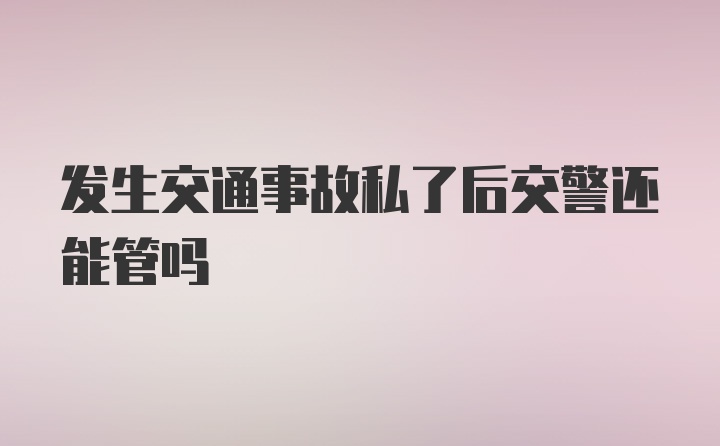 发生交通事故私了后交警还能管吗